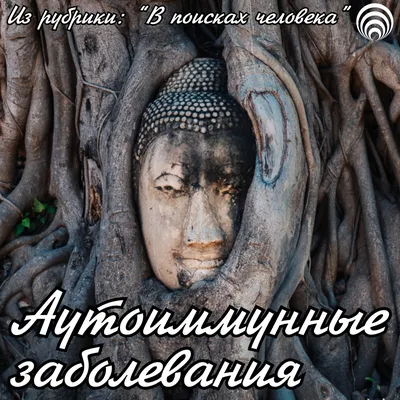 Из рубрики: "В поисках человека"

Аутоиммунные заболевания